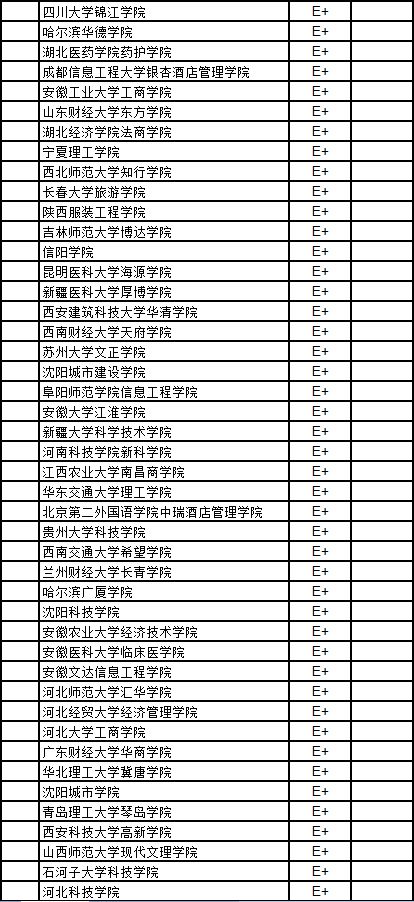 |  | 四川大学锦江学院 | E+ |  |
|---|---|---|---|
|  | 哈尔滨华德学院 | E+ |  |
|  | 湖北医药学院药护学院 | E+ |  |
|  | 成都信息工程大学银杏酒店管理学院 | E+ |  |
|  | 安徽工业大学工商学院 | E+ |  |
|  | 山东财经大学东方学院 | E+ |  |
|  | 湖北经济学院法商学院 | E+ |  |
|  | 宁夏理工学院 | E+ |  |
|  | 西北师范大学知行学院 | E+ |  |
|  | 长春大学旅游学院 | E+ |  |
|  | 陕西服装工程学院 | E+ |  |
|  | 吉林师范大学博达学院 | E+ |  |
|  | 信阳学院 | E+ |  |
|  | 昆明医科大学海源学院 | E+ |  |
|  | 新疆医科大学厚博学院 | E+ |  |
|  | 西安建筑科技大学华清学院 | E+ |  |
|  | 西南财经大学天府学院 | E+ |  |
|  | 苏州大学文正学院 | E+ |  |
|  | 沈阳城市建设学院 | E+ |  |
|  | 阜阳师范学院信息工程学院 | E+ |  |
|  | 安徽大学江淮学院 | E+ |  |
|  | 新疆大学科学技术学院 | E+ |  |
|  | 河南科技学院新科学院 | E+ |  |
|  | 江西农业大学南昌商学院 | E+ |  |
|  | 华东交通大学理工学院 | E+ |  |
|  | 北京第二外国语学院中瑞酒店管理学院 | E+ |  |
|  | 贵州大学科技学院 | E+ |  |
|  | 西南交通大学希望学院 | E+ |  |
|  | 兰州财经大学长青学院 | E+ |  |
|  | 哈尔滨广厦学院 | E+ |  |
|  | 沈阳科技学院 | E+ |  |
|  | 安徽农业大学经济技术学院 | E+ |  |
|  | 安徽医科大学临床医学院 | E+ |  |
|  | 安徽文达信息工程学院 | E+ |  |
|  | 河北师范大学汇华学院 | E+ |  |
|  | 河北经贸大学经济管理学院 | E+ |  |
|  | 河北大学工商学院 | E+ |  |
|  | 广东财经大学华商学院 | E+ |  |
|  | 华北理工大学冀唐学院 | E+ |  |
|  | 沈阳城市学院 | E+ |  |
|  | 青岛理工大学琴岛学院 | E+ |  |
|  | 西安科技大学高新学院 | E+ |  |
|  | 山西师范大学现代文理学院 | E+ |  |
|  | 石河子大学科技学院 | E+ |  |
|  | 河北科技学院 | E+ |  |